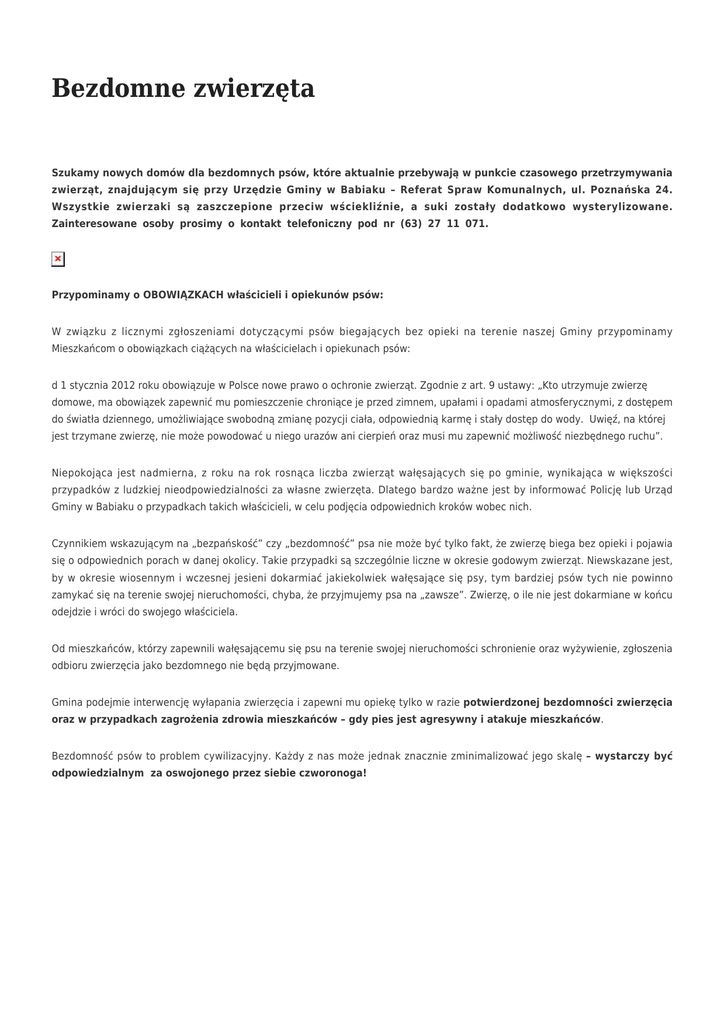 Bezdomne zwierzęta

Szukamy nowych domów dla bezdomnych psów, które aktualnie przebywają w punkcie czasowego przetrzymywania zwierząt, znajdującym się przy Urzędzie Gminy w Babiaku – Referat Spraw Komunalnych, ul. Poznańska 24. Wszystkie zwierzaki są zaszczepione przeciw wściekliźnie, a suki zostały dodatkowo wysterylizowane. Zainteresowane osoby prosimy o kontakt telefoniczny pod nr (63) 27 11 071.

Przypominamy o OBOWIĄZKACH właścicieli i opiekunów psów:

W związku z licznymi zgłoszeniami dotyczącymi psów biegających bez opieki na terenie naszej Gminy przypominamy Mieszkańcom o obowiązkach ciążących na właścicielach i opiekunach psów:

d 1 stycznia 2012 roku obowiązuje w Polsce nowe prawo o ochronie zwierząt. Zgodnie z art. 9 ustawy: „Kto utrzymuje zwierzę domowe, ma obowiązek zapewnić mu pomieszczenie chroniące je przed zimnem, upałami i opadami atmosferycznymi, z dostępem do światła dziennego, umożliwiające swobodną zmianę pozycji ciała, odpowiednią karmę i stały dostęp do wody. Uwięź, na której jest trzymane zwierzę, nie może powodować u niego urazów ani cierpień oraz musi mu zapewnić możliwość niezbędnego ruchu".

Niepokojąca jest nadmierna, z roku na rok rosnąca liczba zwierząt wałęsających się po gminie, wynikająca w większości przypadków z ludzkiej nieodpowiedzialności za własne zwierzęta. Dlatego bardzo ważne jest by informować Policję lub Urząd Gminy w Babiaku o przypadkach takich właścicieli, w celu podjęcia odpowiednich kroków wobec nich.

Czynnikiem wskazującym na „bezpańskość" czy „bezdomność" psa nie może być tylko fakt, że zwierzę biega bez opieki i pojawia się o odpowiednich porach w danej okolicy. Takie przypadki są szczególnie liczne w okresie godowym zwierząt. Niewskazane jest, by w okresie wiosennym i wczesnej jesieni dokarmiać jakiekolwiek wałęsające się psy, tym bardziej psów tych nie powinno zamykać się na terenie swojej nieruchomości, chyba, że przyjmujemy psa na „zawsze". Zwierzę, o ile nie jest dokarmiane w końcu odejdzie i wróci do swojego właściciela.

Od mieszkańców, którzy zapewnili wałęsającemu się psu na terenie swojej nieruchomości schronienie oraz wyżywienie, zgłoszenia odbioru zwierzęcia jako bezdomnego nie będą przyjmowane.

Gmina podejmie interwencję wyłapania zwierzęcia i zapewni mu opiekę tylko w razie potwierdzonej bezdomności zwierzęcia oraz w przypadkach zagrożenia zdrowia mieszkańców – gdy pies jest agresywny i atakuje mieszkańców.

Bezdomność psów to problem cywilizacyjny. Każdy z nas może jednak znacznie zminimalizować jego skalę – wystarczy być odpowiedzialnym za oswojonego przez siebie czworonoga!